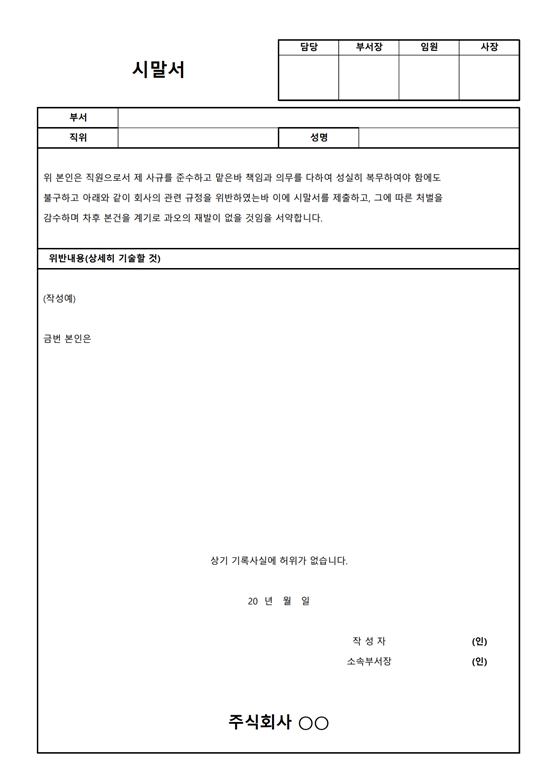 시말서

| 담당 | 부서장 | 임원 | 사장 |
|---|---|---|---|
| | | | |

| 부서 | | | |
|---|---|---|---|
| 직위 | | 성명 | |

위 본인은 직원으로서 제 사규를 준수하고 맡은바 책임과 의무를 다하여 성실히 복무하여야 함에도 불구하고 아래와 같이 회사의 관련 규정을 위반하였는바 이에 시말서를 제출하고, 그에 따른 처벌을 감수하며 차후 본건을 계기로 과오의 재발이 없을 것임을 서약합니다.

위반내용(상세히 기술할 것)

(작성예)

금번 본인은

상기 기록사실에 허위가 없습니다.

20 년 월 일

작 성 자 (인)

소속부서장 (인)

주식회사 ○○